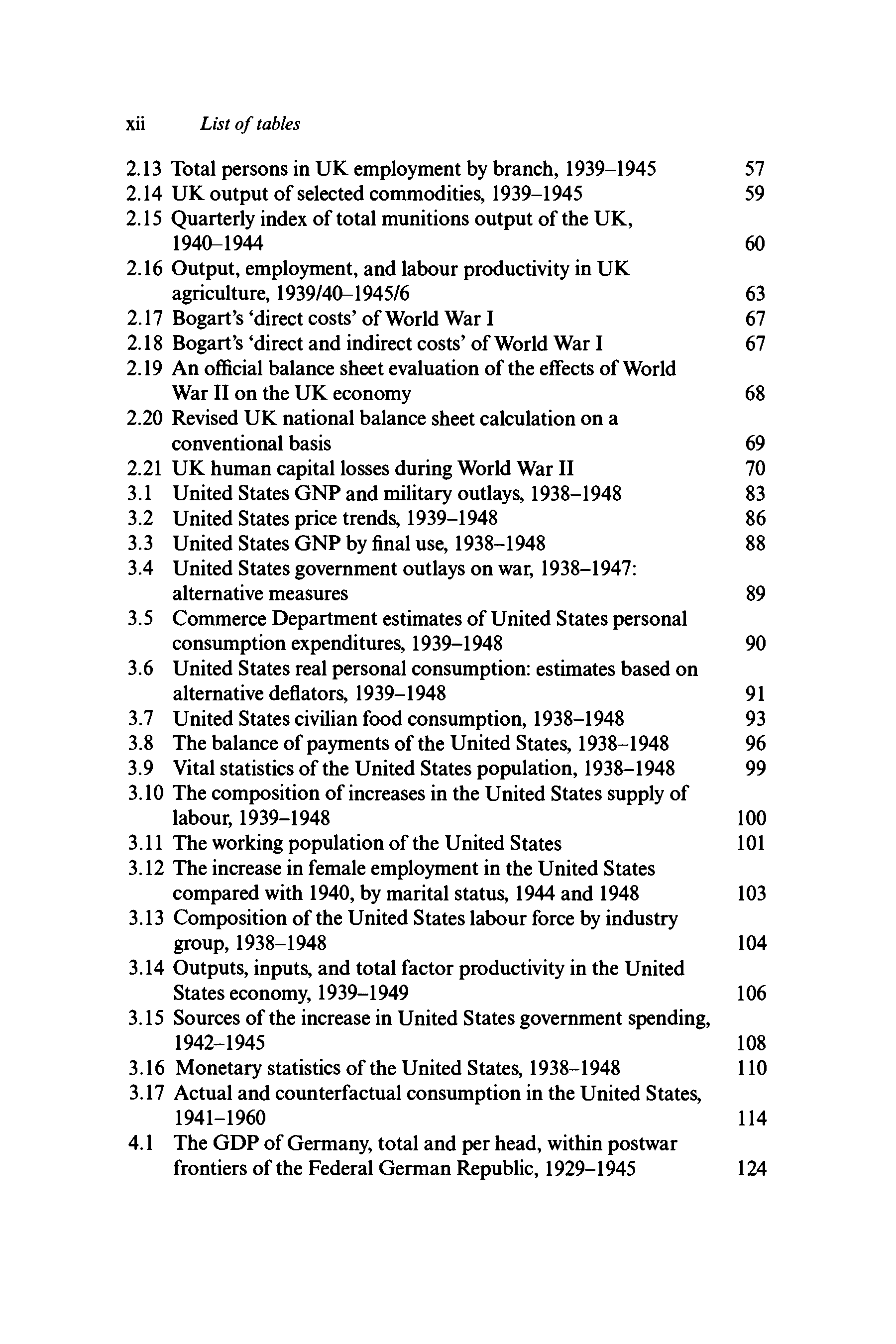 xii List of tables

2.13 Total persons in UK employment by branch, 1939–1945 57
2.14 UK output of selected commodities, 1939–1945 59
2.15 Quarterly index of total munitions output of the UK, 1940–1944 60
2.16 Output, employment, and labour productivity in UK agriculture, 1939/40–1945/6 63
2.17 Bogart's 'direct costs' of World War I 67
2.18 Bogart's 'direct and indirect costs' of World War I 67
2.19 An official balance sheet evaluation of the effects of World War II on the UK economy 68
2.20 Revised UK national balance sheet calculation on a conventional basis 69
2.21 UK human capital losses during World War II 70
3.1 United States GNP and military outlays, 1938–1948 83
3.2 United States price trends, 1939–1948 86
3.3 United States GNP by final use, 1938–1948 88
3.4 United States government outlays on war, 1938–1947: alternative measures 89
3.5 Commerce Department estimates of United States personal consumption expenditures, 1939–1948 90
3.6 United States real personal consumption: estimates based on alternative deflators, 1939–1948 91
3.7 United States civilian food consumption, 1938–1948 93
3.8 The balance of payments of the United States, 1938–1948 96
3.9 Vital statistics of the United States population, 1938–1948 99
3.10 The composition of increases in the United States supply of labour, 1939–1948 100
3.11 The working population of the United States 101
3.12 The increase in female employment in the United States compared with 1940, by marital status, 1944 and 1948 103
3.13 Composition of the United States labour force by industry group, 1938–1948 104
3.14 Outputs, inputs, and total factor productivity in the United States economy, 1939–1949 106
3.15 Sources of the increase in United States government spending, 1942–1945 108
3.16 Monetary statistics of the United States, 1938–1948 110
3.17 Actual and counterfactual consumption in the United States, 1941–1960 114
4.1 The GDP of Germany, total and per head, within postwar frontiers of the Federal German Republic, 1929–1945 124